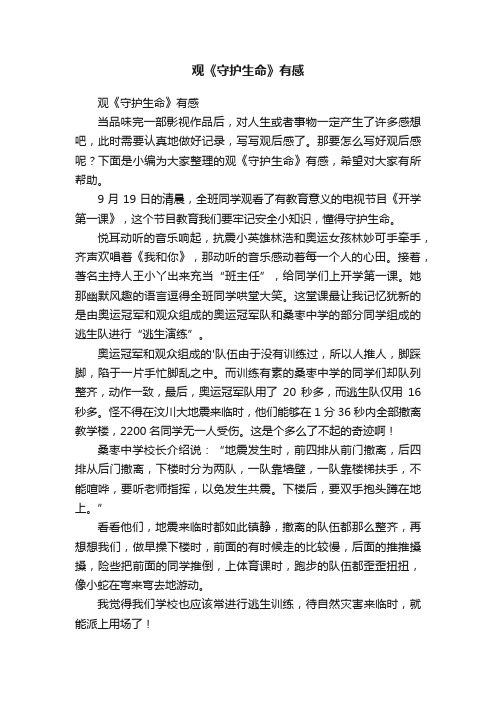 观《守护生命》有感

观《守护生命》有感

当品味完一部影视作品后，对人生或者事物一定产生了许多感想吧，此时需要认真地做好记录，写写观后感了。那要怎么写好观后感呢？下面是小编为大家整理的观《守护生命》有感，希望对大家有所帮助。

9 月 19 日的清晨，全班同学观看了有教育意义的电视节目《开学第一课》，这个节目教育我们要牢记安全小知识，懂得守护生命。

悦耳动听的音乐响起，抗震小英雄林浩和奥运女孩林妙可手牵手，齐声欢唱着《我和你》，那动听的音乐感动着每一个人的心田。接着，著名主持人王小丫出来充当“班主任”，给同学们上开学第一课。她那幽默风趣的语言逗得全班同学哄堂大笑。这堂课最让我记忆犹新的是由奥运冠军和观众组成的奥运冠军队和桑枣中学的部分同学组成的逃生队进行“逃生演练”。

奥运冠军和观众组成的'队伍由于没有训练过，所以人推人，脚踩脚，陷于一片手忙脚乱之中。而训练有素的桑枣中学的同学们却队列整齐，动作一致，最后，奥运冠军队用了 20 秒多，而逃生队仅用 16 秒多。怪不得在汶川大地震来临时，他们能够在 1 分 36 秒内全部撤离教学楼，2200 名同学无一人受伤。这是个多么了不起的奇迹啊！

桑枣中学校长介绍说：“地震发生时，前四排从前门撤离，后四排从后门撤离，下楼时分为两队，一队靠墙壁，一队靠楼梯扶手，不能喧哗，要听老师指挥，以免发生共震。下楼后，要双手抱头蹲在地上。”

看看他们，地震来临时都如此镇静，撤离的队伍都那么整齐，再想想我们，做早操下楼时，前面的有时候走的比较慢，后面的推推搡搡，险些把前面的同学推倒，上体育课时，跑步的队伍都歪歪扭扭，像小蛇在弯来弯去地游动。

我觉得我们学校也应该常进行逃生训练，待自然灾害来临时，就能派上用场了！